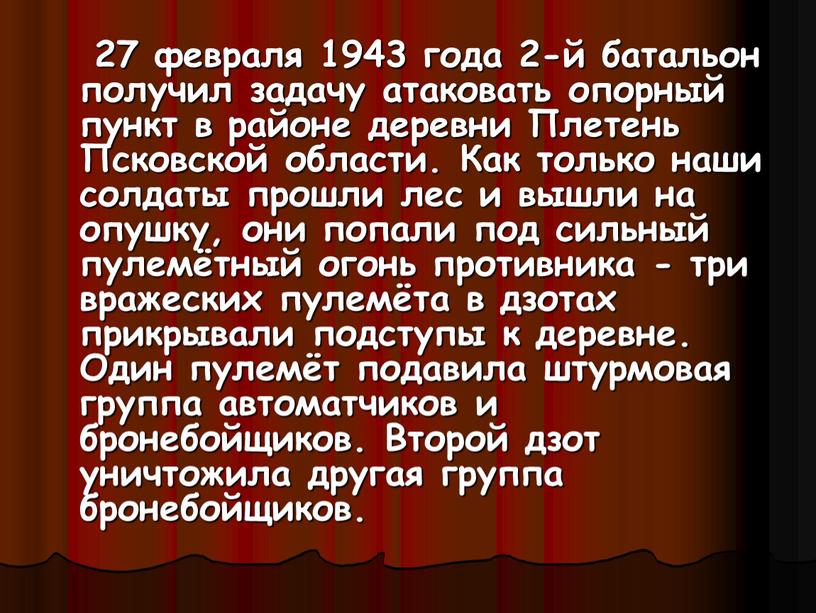 27 февраля 1943 года 2-й батальон получил задачу атаковать опорный пункт в районе деревни Плетень Псковской области. Как только наши солдаты прошли лес и вышли на опушку, они попали под сильный пулемётный огонь противника - три вражеских пулемёта в дзотах прикрывали подступы к деревне. Один пулемёт подавила штурмовая группа автоматчиков и бронебойщиков. Второй дзот уничтожила другая группа бронебойщиков.